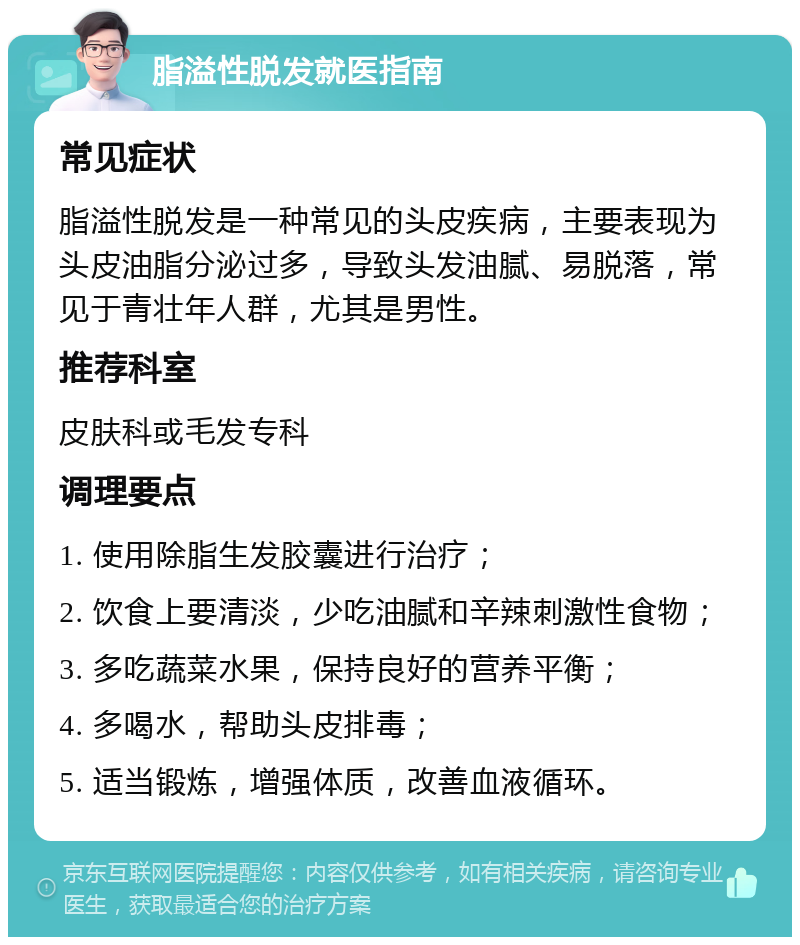 脂溢性脱发就医指南

常见症状

脂溢性脱发是一种常见的头皮疾病，主要表现为头皮油脂分泌过多，导致头发油腻、易脱落，常见于青壮年人群，尤其是男性。

推荐科室

皮肤科或毛发专科

调理要点

1. 使用除脂生发胶囊进行治疗；

2. 饮食上要清淡，少吃油腻和辛辣刺激性食物；

3. 多吃蔬菜水果，保持良好的营养平衡；

4. 多喝水，帮助头皮排毒；

5. 适当锻炼，增强体质，改善血液循环。

京东互联网医院提醒您：内容仅供参考，如有相关疾病，请咨询专业医生，获取最适合您的治疗方案